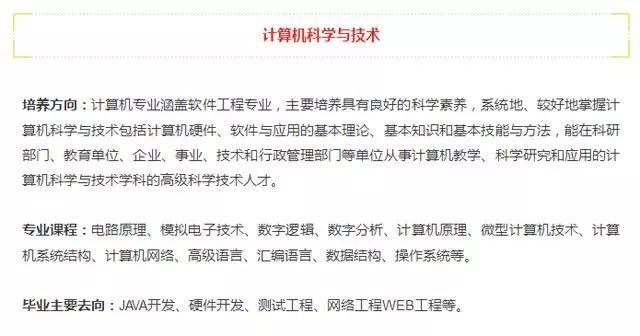 计算机科学与技术

培养方向：计算机专业涵盖软件工程专业，主要培养具有良好的科学素养，系统地、较好地掌握计算机科学与技术包括计算机硬件、软件与应用的基本理论、基本知识和基本技能与方法，能在科研部门、教育单位、企业、事业、技术和行政管理部门等单位从事计算机教学、科学研究和应用的计算机科学与技术学科的高级科学技术人才。

专业课程：电路原理、模拟电子技术、数字逻辑、数字分析、计算机原理、微型计算机技术、计算机系统结构、计算机网络、高级语言、汇编语言、数据结构、操作系统等。

毕业主要去向：JAVA开发、硬件开发、测试工程、网络工程WEB工程等。